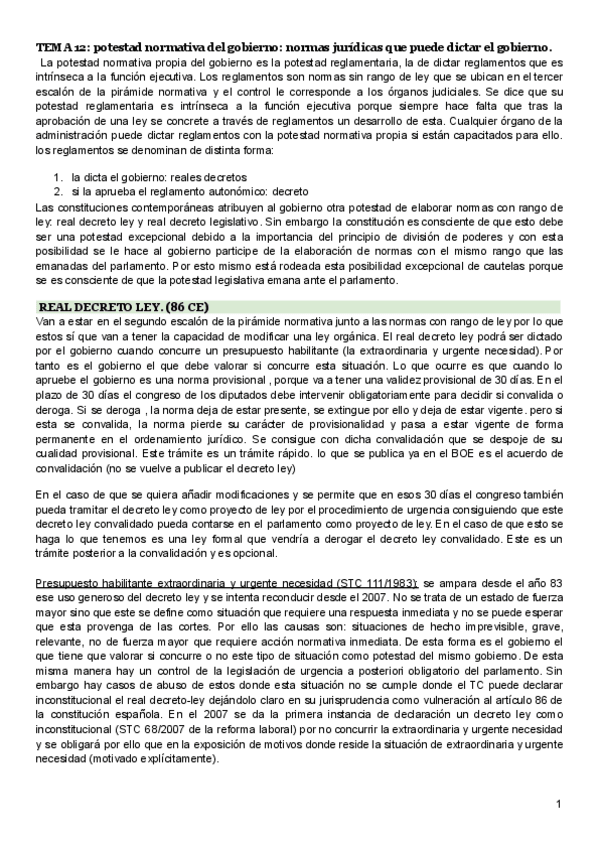 TEMA 12: potestad normativa del gobierno: normas jurídicas que puede dictar el gobierno.

La potestad normativa propia del gobierno es la potestad reglamentaria, la de dictar reglamentos que es intrínseca a la función ejecutiva. Los reglamentos son normas sin rango de ley que se ubican en el tercer escalón de la pirámide normativa y el control le corresponde a los órganos judiciales. Se dice que su potestad reglamentaria es intrínseca a la función ejecutiva porque siempre hace falta que tras la aprobación de una ley se concrete a través de reglamentos un desarrollo de esta. Cualquier órgano de la administración puede dictar reglamentos con la potestad normativa propia si están capacitados para ello. los reglamentos se denominan de distinta forma:

1. la dicta el gobierno: reales decretos
2. si la aprueba el reglamento autonómico: decreto

Las constituciones contemporáneas atribuyen al gobierno otra potestad de elaborar normas con rango de ley: real decreto ley y real decreto legislativo. Sin embargo la constitución es consciente de que esto debe ser una potestad excepcional debido a la importancia del principio de división de poderes y con esta posibilidad se le hace al gobierno participe de la elaboración de normas con el mismo rango que las emanadas del parlamento. Por esto mismo está rodeada esta posibilidad excepcional de cautelas porque se es consciente de que la potestad legislativa emana ante el parlamento.

REAL DECRETO LEY. (86 CE)

Van a estar en el segundo escalón de la pirámide normativa junto a las normas con rango de ley por lo que estos sí que van a tener la capacidad de modificar una ley orgánica. El real decreto ley podrá ser dictado por el gobierno cuando concurre un presupuesto habilitante (la extraordinaria y urgente necesidad). Por tanto es el gobierno el que debe valorar si concurre esta situación. Lo que ocurre es que cuando lo apruebe el gobierno es una norma provisional , porque va a tener una validez provisional de 30 días. En el plazo de 30 días el congreso de los diputados debe intervenir obligatoriamente para decidir si convalida o deroga. Si se deroga , la norma deja de estar presente, se extingue por ello y deja de estar vigente. pero si esta se convalida, la norma pierde su carácter de provisionalidad y pasa a estar vigente de forma permanente en el ordenamiento jurídico. Se consigue con dicha convalidación que se despoje de su cualidad provisional. Este trámite es un trámite rápido. lo que se publica ya en el BOE es el acuerdo de convalidación (no se vuelve a publicar el decreto ley)

En el caso de que se quiera añadir modificaciones y se permite que en esos 30 días el congreso también pueda tramitar el decreto ley como proyecto de ley por el procedimiento de urgencia consiguiendo que este decreto ley convalidado pueda contarse en el parlamento como proyecto de ley. En el caso de que esto se haga lo que tenemos es una ley formal que vendría a derogar el decreto ley convalidado. Este es un trámite posterior a la convalidación y es opcional.

Presupuesto habilitante extraordinaria y urgente necesidad (STC 111/1983): se ampara desde el año 83 ese uso generoso del decreto ley y se intenta reconducir desde el 2007. No se trata de un estado de fuerza mayor sino que este se define como situación que requiere una respuesta inmediata y no se puede esperar que esta provenga de las cortes. Por ello las causas son: situaciones de hecho imprevisible, grave, relevante, no de fuerza mayor que requiere acción normativa inmediata. De esta forma es el gobierno el que tiene que valorar si concurre o no este tipo de situación como potestad del mismo gobierno. De esta misma manera hay un control de la legislación de urgencia a posteriori obligatorio del parlamento. Sin embargo hay casos de abuso de estos donde esta situación no se cumple donde el TC puede declarar inconstitucional el real decreto-ley dejándolo claro en su jurisprudencia como vulneración al artículo 86 de la constitución española. En el 2007 se da la primera instancia de declaración un decreto ley como inconstitucional (STC 68/2007 de la reforma laboral) por no concurrir la extraordinaria y urgente necesidad y se obligará por ello que en la exposición de motivos donde reside la situación de extraordinaria y urgente necesidad (motivado explícitamente).

1